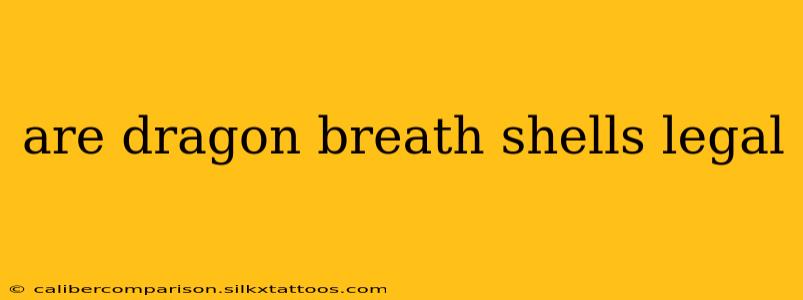 are dragon breath shells legal

© calibercomparison.silkxtattoos.com